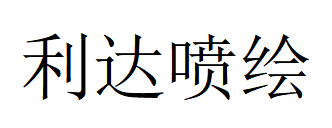 利达喷绘